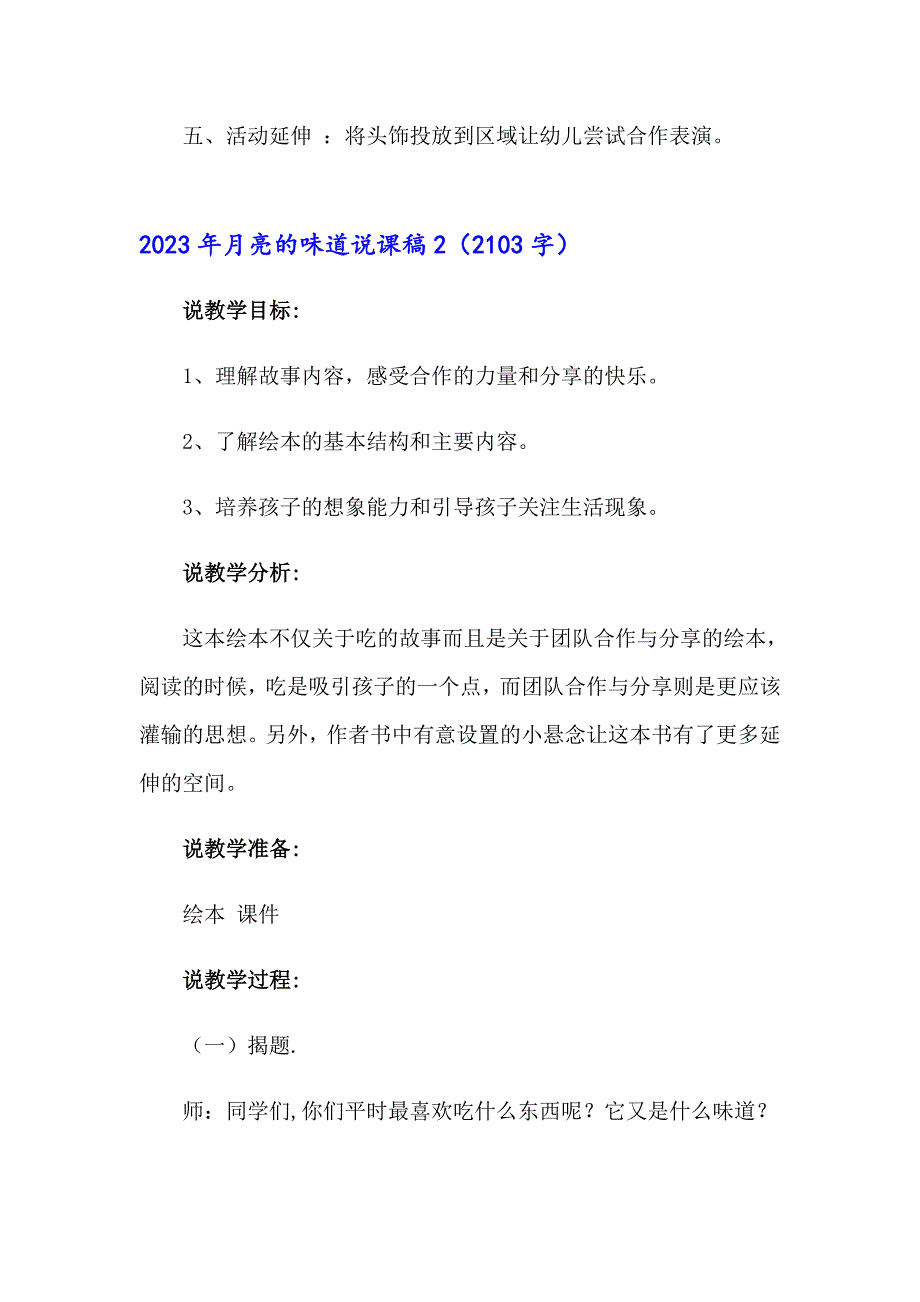 五、活动延伸 ：将头饰投放到区域让幼儿尝试合作表演。

2023年月亮的味道说课稿2（2103字）

说教学目标：

1、理解故事内容，感受合作的力量和分享的快乐。

2、了解绘本的基本结构和主要内容。

3、培养孩子的想象能力和引导孩子关注生活现象。

说教学分析：

这本绘本不仅关于吃的故事而且是关于团队合作与分享的绘本，阅读的时候，吃是吸引孩子的一个点，而团队合作与分享则是更应该灌输的思想。另外，作者书中有意设置的小悬念让这本书有了更多延伸的空间。

说教学准备：

绘本 课件

说教学过程：

（一）揭题.

师：同学们,你们平时最喜欢吃什么东西呢？它又是什么味道？